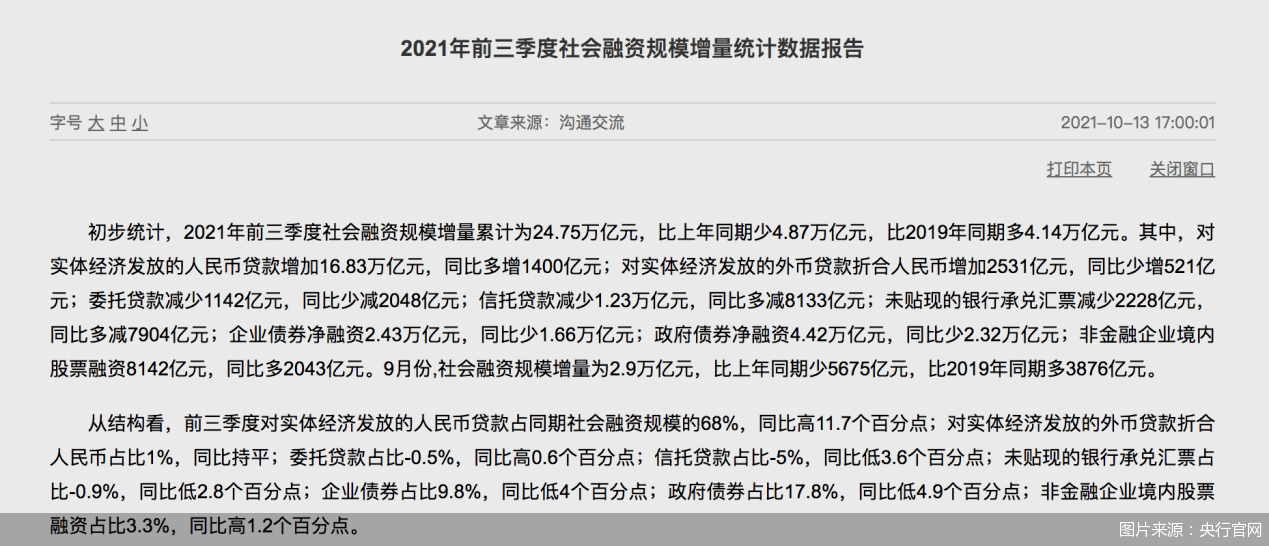 2021年前三季度社会融资规模增量统计数据报告

字号 大 中 小

文章来源：沟通交流

2021-10-13 17:00:01

打印本页　关闭窗口

初步统计，2021年前三季度社会融资规模增量累计为24.75万亿元，比上年同期少4.87万亿元，比2019年同期多4.14万亿元。其中，对实体经济发放的人民币贷款增加16.83万亿元，同比多增1400亿元；对实体经济发放的外币贷款折合人民币增加2531亿元，同比少增521亿元；委托贷款减少1142亿元，同比少减2048亿元；信托贷款减少1.23万亿元，同比多减8133亿元；未贴现的银行承兑汇票减少2228亿元，同比多减7904亿元；企业债券净融资2.43万亿元，同比少1.66万亿元；政府债券净融资4.42万亿元，同比少2.32万亿元；非金融企业境内股票融资8142亿元，同比多2043亿元。9月份,社会融资规模增量为2.9万亿元，比上年同期少5675亿元，比2019年同期多3876亿元。

从结构看，前三季度对实体经济发放的人民币贷款占同期社会融资规模的68%，同比高11.7个百分点；对实体经济发放的外币贷款折合人民币占比1%，同比持平；委托贷款占比-0.5%，同比高0.6个百分点；信托贷款占比-5%，同比低3.6个百分点；未贴现的银行承兑汇票占比-0.9%，同比低2.8个百分点；企业债券占比9.8%，同比低4个百分点；政府债券占比17.8%，同比低4.9个百分点；非金融企业境内股票融资占比3.3%，同比高1.2个百分点。

图片来源：央行官网